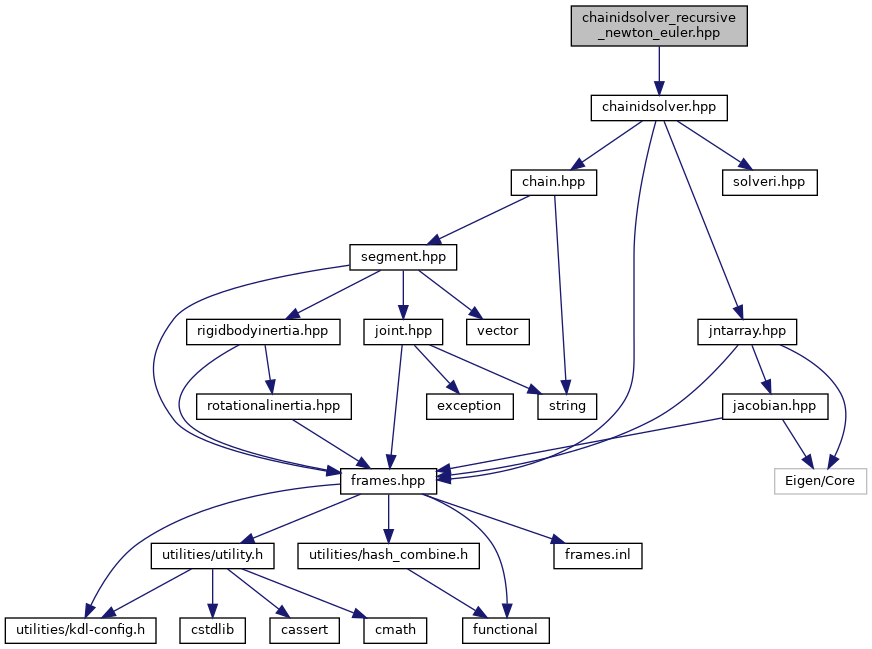 chainidsolver_recursive_newton_euler.hpp

chainidsolver.hpp

chain.hpp

solveri.hpp

segment.hpp

rigidbodyinertia.hpp

joint.hpp

vector

jntarray.hpp

rotationalinertia.hpp

exception

string

jacobian.hpp

frames.hpp

Eigen/Core

utilities/utility.h

utilities/hash_combine.h

frames.inl

utilities/kdl-config.h

cstdlib

cassert

cmath

functional